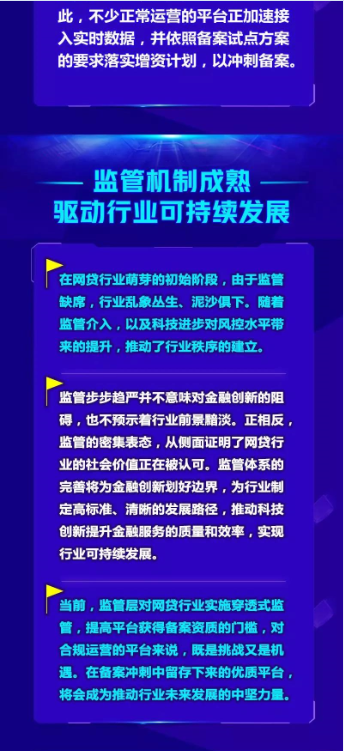 此，不少正常运营的平台正加速接入实时数据，并依照备案试点方案的要求落实增资计划，以冲刺备案。

监管机制成熟
驱动行业可持续发展

在网贷行业萌芽的初始阶段，由于监管缺席，行业乱象丛生、泥沙俱下。随着监管介入，以及科技进步对风控水平带来的提升，推动了行业秩序的建立。

监管步步趋严并不意味对金融创新的阻碍，也不预示着行业前景黯淡。正相反，监管的密集表态，从侧面证明了网贷行业的社会价值正在被认可。监管体系的完善将为金融创新划好边界，为行业制定高标准、清晰的发展路径，推动科技创新提升金融服务的质量和效率，实现行业可持续发展。

当前，监管层对网贷行业实施穿透式监管，提高平台获得备案资质的门槛，对合规运营的平台来说，既是挑战又是机遇。在备案冲刺中留存下来的优质平台，将会成为推动行业未来发展的中坚力量。